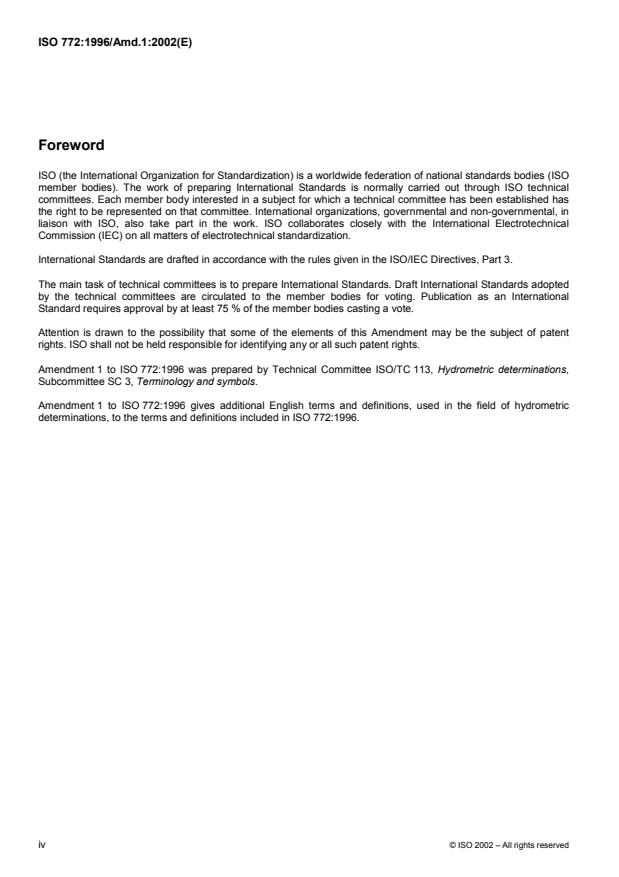 ISO 772:1996/Amd.1:2002(E)

Foreword

ISO (the International Organization for Standardization) is a worldwide federation of national standards bodies (ISO member bodies). The work of preparing International Standards is normally carried out through ISO technical committees. Each member body interested in a subject for which a technical committee has been established has the right to be represented on that committee. International organizations, governmental and non-governmental, in liaison with ISO, also take part in the work. ISO collaborates closely with the International Electrotechnical Commission (IEC) on all matters of electrotechnical standardization.

International Standards are drafted in accordance with the rules given in the ISO/IEC Directives, Part 3.

The main task of technical committees is to prepare International Standards. Draft International Standards adopted by the technical committees are circulated to the member bodies for voting. Publication as an International Standard requires approval by at least 75 % of the member bodies casting a vote.

Attention is drawn to the possibility that some of the elements of this Amendment may be the subject of patent rights. ISO shall not be held responsible for identifying any or all such patent rights.

Amendment 1 to ISO 772:1996 was prepared by Technical Committee ISO/TC 113, Hydrometric determinations, Subcommittee SC 3, Terminology and symbols.

Amendment 1 to ISO 772:1996 gives additional English terms and definitions, used in the field of hydrometric determinations, to the terms and definitions included in ISO 772:1996.

iv

© ISO 2002 – All rights reserved